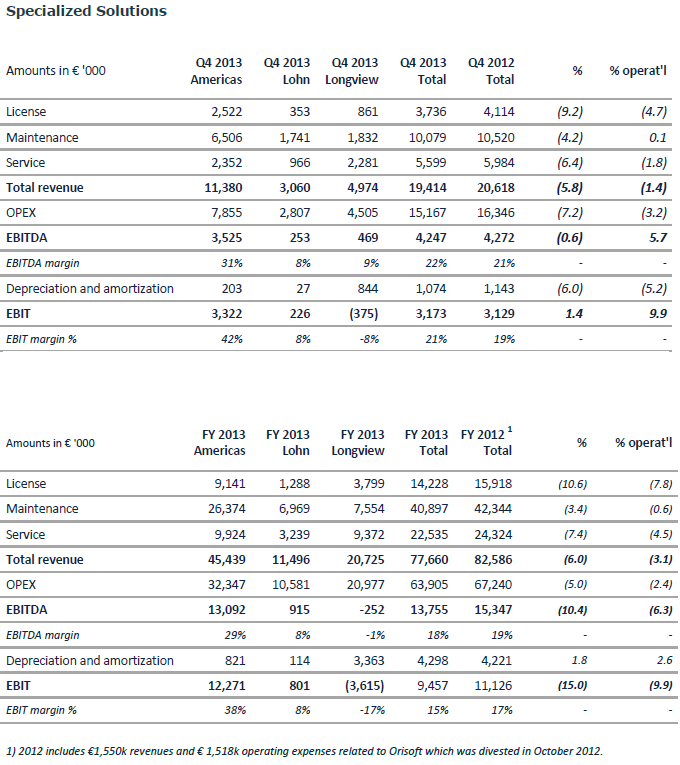 Specialized Solutions

| Amounts in € '000 | Q4 2013 Americas | Q4 2013 Lohn | Q4 2013 Longview | Q4 2013 Total | Q4 2012 Total | % | % operat'l |
|---|---|---|---|---|---|---|---|
| License | 2,522 | 353 | 861 | 3,736 | 4,114 | (9.2) | (4.7) |
| Maintenance | 6,506 | 1,741 | 1,832 | 10,079 | 10,520 | (4.2) | 0.1 |
| Service | 2,352 | 966 | 2,281 | 5,599 | 5,984 | (6.4) | (1.8) |
| Total revenue | 11,380 | 3,060 | 4,974 | 19,414 | 20,618 | (5.8) | (1.4) |
| OPEX | 7,855 | 2,807 | 4,505 | 15,167 | 16,346 | (7.2) | (3.2) |
| EBITDA | 3,525 | 253 | 469 | 4,247 | 4,272 | (0.6) | 5.7 |
| EBITDA margin | 31% | 8% | 9% | 22% | 21% | - | - |
| Depreciation and amortization | 203 | 27 | 844 | 1,074 | 1,143 | (6.0) | (5.2) |
| EBIT | 3,322 | 226 | (375) | 3,173 | 3,129 | 1.4 | 9.9 |
| EBIT margin % | 42% | 8% | -8% | 21% | 19% | - | - |

| Amounts in € '000 | FY 2013 Americas | FY 2013 Lohn | FY 2013 Longview | FY 2013 Total | FY 2012 $^1$ Total | % | % operat'l |
|---|---|---|---|---|---|---|---|
| License | 9,141 | 1,288 | 3,799 | 14,228 | 15,918 | (10.6) | (7.8) |
| Maintenance | 26,374 | 6,969 | 7,554 | 40,897 | 42,344 | (3.4) | (0.6) |
| Service | 9,924 | 3,239 | 9,372 | 22,535 | 24,324 | (7.4) | (4.5) |
| Total revenue | 45,439 | 11,496 | 20,725 | 77,660 | 82,586 | (6.0) | (3.1) |
| OPEX | 32,347 | 10,581 | 20,977 | 63,905 | 67,240 | (5.0) | (2.4) |
| EBITDA | 13,092 | 915 | -252 | 13,755 | 15,347 | (10.4) | (6.3) |
| EBITDA margin | 29% | 8% | -1% | 18% | 19% | - | - |
| Depreciation and amortization | 821 | 114 | 3,363 | 4,298 | 4,221 | 1.8 | 2.6 |
| EBIT | 12,271 | 801 | (3,615) | 9,457 | 11,126 | (15.0) | (9.9) |
| EBIT margin % | 38% | 8% | -17% | 15% | 17% | - | - |

1) 2012 includes €1,550k revenues and € 1,518k operating expenses related to Orisoft which was divested in October 2012.